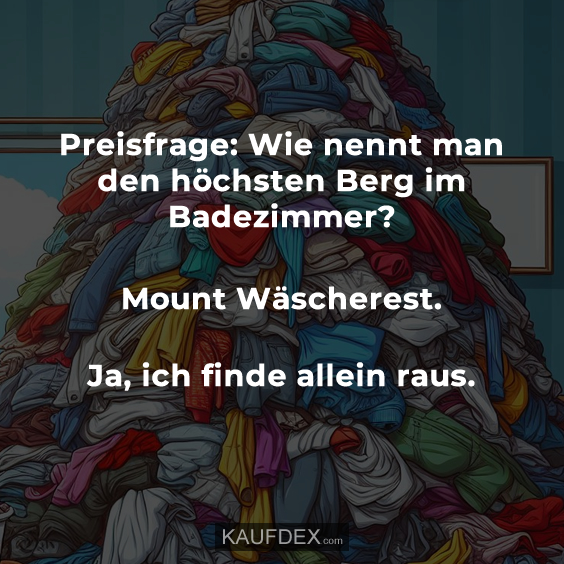 Preisfrage: Wie nennt man den höchsten Berg im Badezimmer?

Mount Wäscherest.

Ja, ich finde allein raus.

KAUFDEX.com